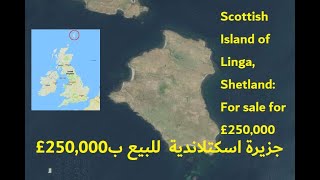 Scottish Island of Linga, Shetland: For sale for £250,000

جزيرة اسكتلاندية للبيع ب£250,000